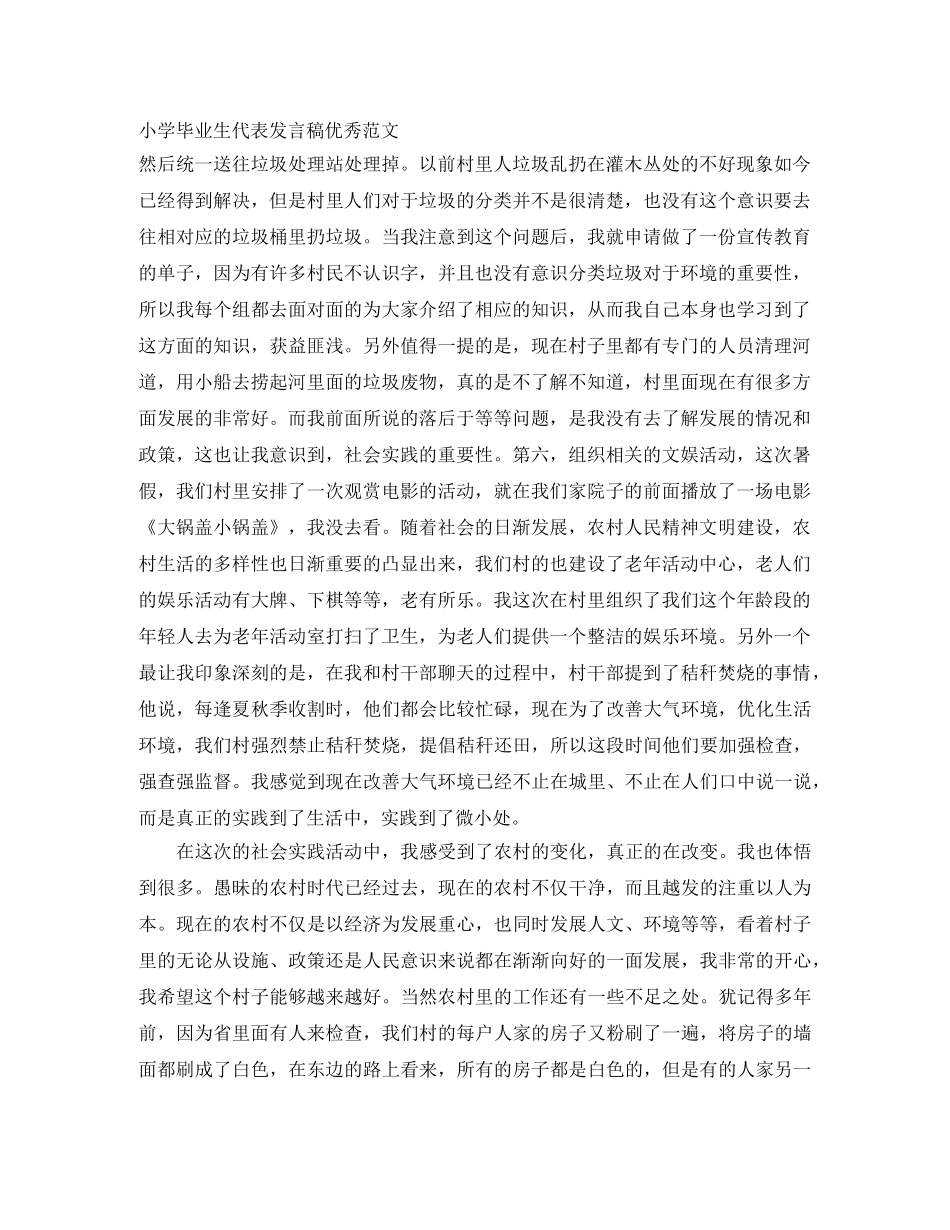 小学毕业生代表发言稿优秀范文

然后统一送往垃圾处理站处理掉。以前村里人垃圾乱扔在灌木丛处的不好现象如今已经得到解决，但是村里人们对于垃圾的分类并不是很清楚，也没有这个意识要去往相对应的垃圾桶里扔垃圾。当我注意到这个问题后，我就申请做了一份宣传教育的单子，因为有许多村民不认识字，并且也没有意识分类垃圾对于环境的重要性，所以我每个组都去面对面的为大家介绍了相应的知识，从而我自己本身也学习到了这方面的知识，获益匪浅。另外值得一提的是，现在村子里都有专门的人员清理河道，用小船去捞起河里面的垃圾废物，真的是不了解不知道，村里面现在有很多方面发展的非常好。而我前面所说的落后于等等问题，是我没有去了解发展的情况和政策，这也让我意识到，社会实践的重要性。第六，组织相关的文娱活动，这次暑假，我们村里安排了一次观赏电影的活动，就在我们家院子的前面播放了一场电影《大锅盖小锅盖》，我没去看。随着社会的日渐发展，农村人民精神文明建设，农村生活的多样性也日渐重要的凸显出来，我们村的也建设了老年活动中心，老人们的娱乐活动有大牌、下棋等等，老有所乐。我这次在村里组织了我们这个年龄段的年轻人去为老年活动室打扫了卫生，为老人们提供一个整洁的娱乐环境。另外一个最让我印象深刻的是，在我和村干部聊天的过程中，村干部提到了秸秆焚烧的事情，他说，每逢夏秋季收割时，他们都会比较忙碌，现在为了改善大气环境，优化生活环境，我们村强烈禁止秸秆焚烧，提倡秸秆还田，所以这段时间他们要加强检查，强查强监督。我感觉到现在改善大气环境已经不止在城里、不止在人们口中说一说，而是真正的实践到了生活中，实践到了微小处。

在这次的社会实践活动中，我感受到了农村的变化，真正的在改变。我也体悟到很多。愚昧的农村时代已经过去，现在的农村不仅干净，而且越发的注重以人为本。现在的农村不仅是以经济为发展重心，也同时发展人文、环境等等，看着村子里的无论从设施、政策还是人民意识来说都在渐渐向好的一面发展，我非常的开心，我希望这个村子能够越来越好。当然农村里的工作还有一些不足之处。犹记得多年前，因为省里面有人来检查，我们村的每户人家的房子又粉刷了一遍，将房子的墙面都刷成了白色，在东边的路上看来，所有的房子都是白色的，但是有的人家另一